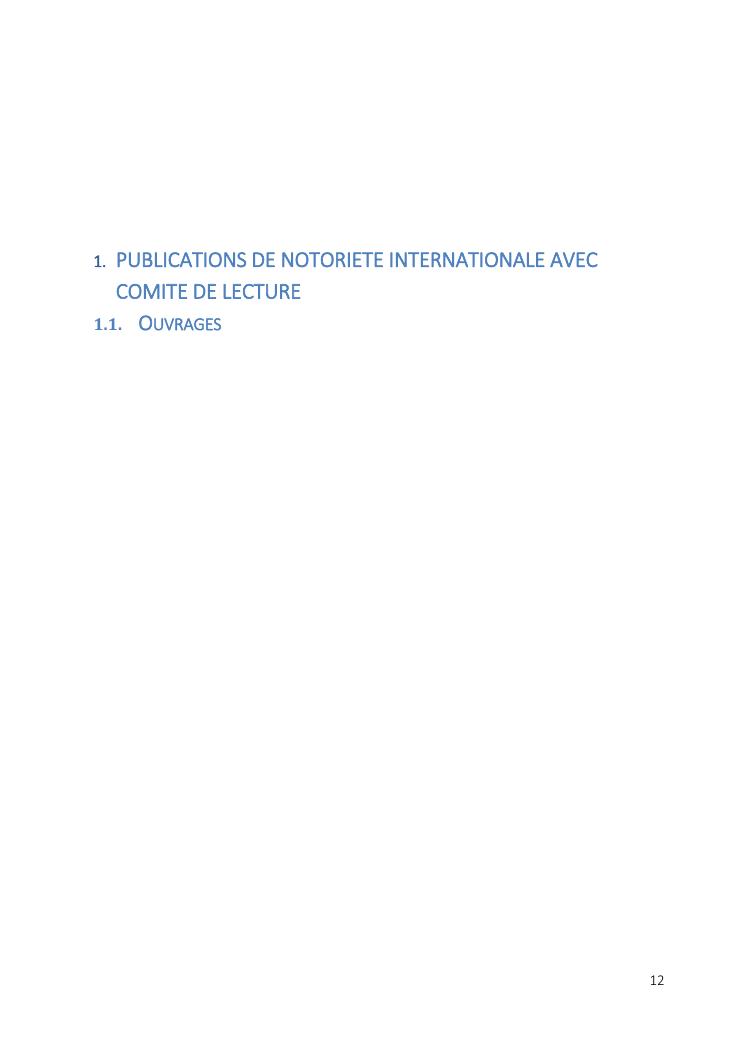 1. PUBLICATIONS DE NOTORIETE INTERNATIONALE AVEC COMITE DE LECTURE

1.1. OUVRAGES

12